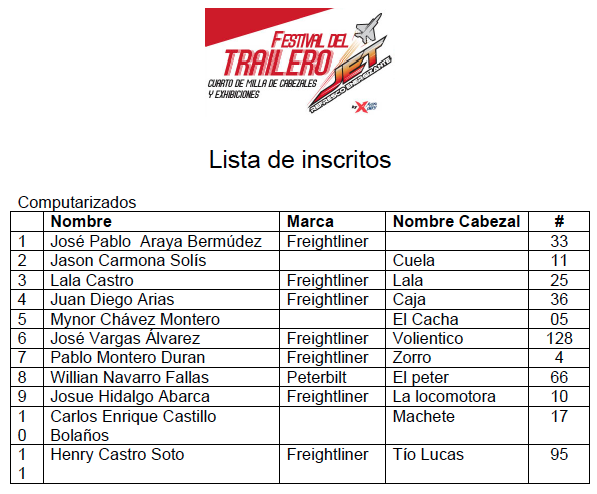 FESTIVAL DEL TRAILERO
CUARTO DE MILLA DE CABEZALES Y EXHIBICIONES
JET
REFRESCO ENERGIZANTE
by X

Lista de inscritos

Computarizados

| | Nombre | Marca | Nombre Cabezal | # |
|---|---|---|---|---|
| 1 | José Pablo Araya Bermúdez | Freightliner | | 33 |
| 2 | Jason Carmona Solís | | Cuela | 11 |
| 3 | Lala Castro | Freightliner | Lala | 25 |
| 4 | Juan Diego Arias | Freightliner | Caja | 36 |
| 5 | Mynor Chávez Montero | | El Cacha | 05 |
| 6 | José Vargas Álvarez | Freightliner | Volientico | 128 |
| 7 | Pablo Montero Duran | Freightliner | Zorro | 4 |
| 8 | Willian Navarro Fallas | Peterbilt | El peter | 66 |
| 9 | Josue Hidalgo Abarca | Freightliner | La locomotora | 10 |
| 10 | Carlos Enrique Castillo Bolaños | | Machete | 17 |
| 11 | Henry Castro Soto | Freightliner | Tío Lucas | 95 |